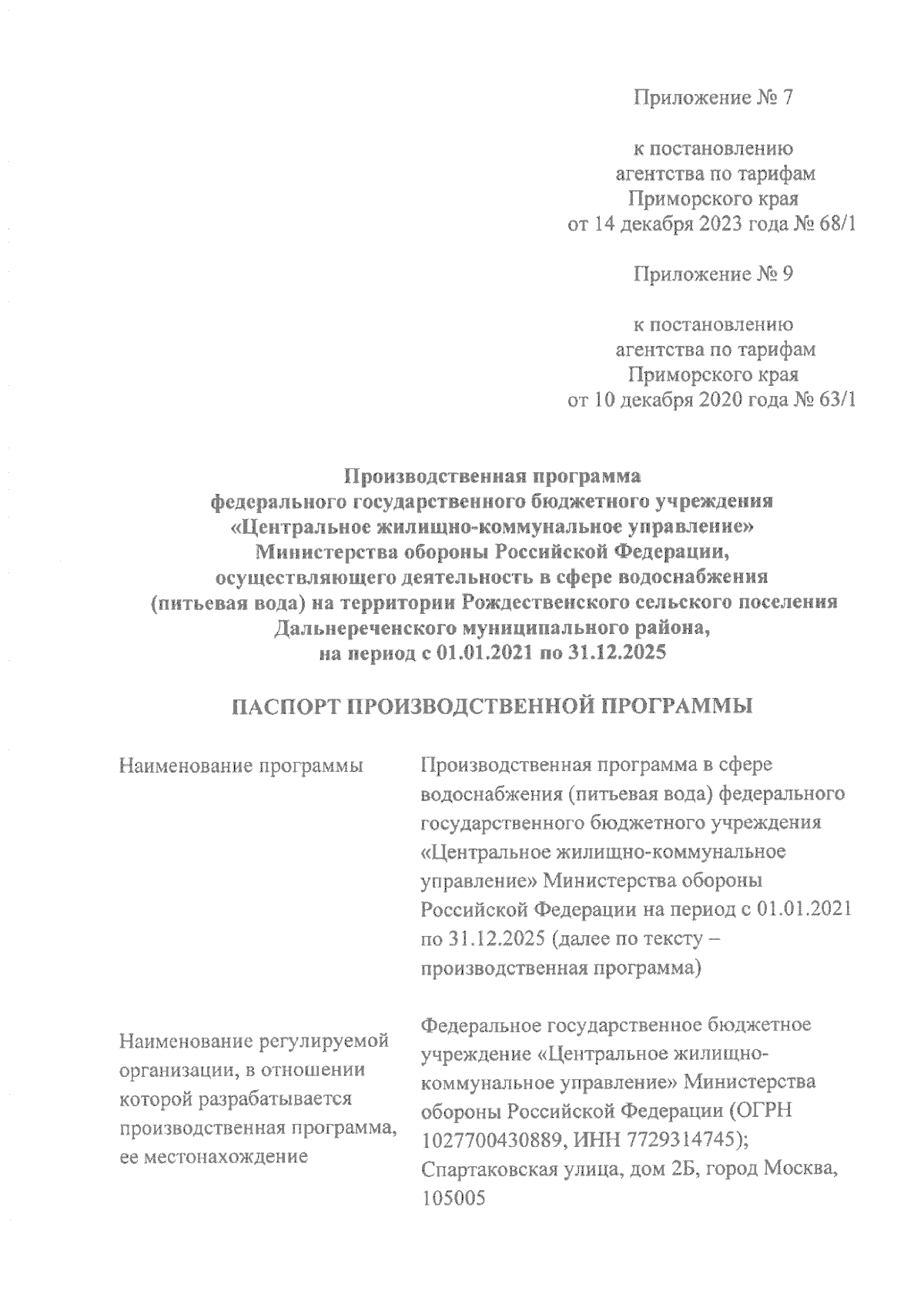 Приложение № 7

к постановлению
агентства по тарифам
Приморского края
от 14 декабря 2023 года № 68/1

Приложение № 9

к постановлению
агентства по тарифам
Приморского края
от 10 декабря 2020 года № 63/1

Производственная программа
федерального государственного бюджетного учреждения
«Центральное жилищно-коммунальное управление»
Министерства обороны Российской Федерации,
осуществляющего деятельность в сфере водоснабжения
(питьевая вода) на территории Рождественского сельского поселения
Дальнереченского муниципального района,
на период с 01.01.2021 по 31.12.2025

ПАСПОРТ ПРОИЗВОДСТВЕННОЙ ПРОГРАММЫ

| | |
|---|---|
| Наименование программы | Производственная программа в сфере водоснабжения (питьевая вода) федерального государственного бюджетного учреждения «Центральное жилищно-коммунальное управление» Министерства обороны Российской Федерации на период с 01.01.2021 по 31.12.2025 (далее по тексту – производственная программа) |
| Наименование регулируемой организации, в отношении которой разрабатывается производственная программа, ее местонахождение | Федеральное государственное бюджетное учреждение «Центральное жилищно-коммунальное управление» Министерства обороны Российской Федерации (ОГРН 1027700430889, ИНН 7729314745); Спартаковская улица, дом 2Б, город Москва, 105005 |